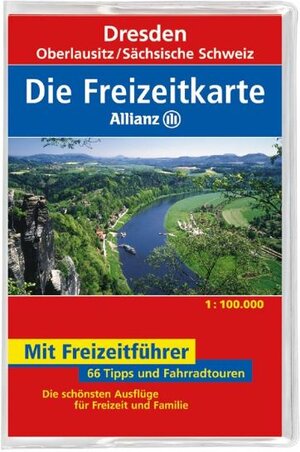 Dresden
Oberlausitz/Sächsische Schweiz

Die Freizeitkarte
Allianz

1: 100.000

Mit Freizeitführer
66 Tipps und Fahrradtouren

Die schönsten Ausflüge für Freizeit und Familie